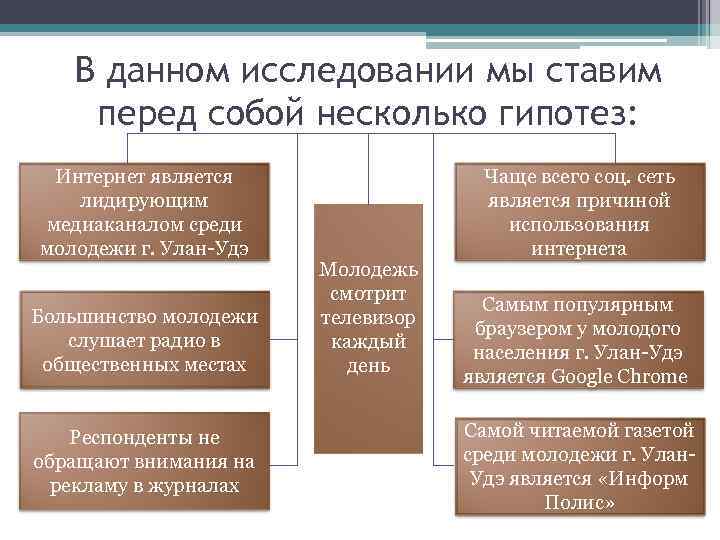 В данном исследовании мы ставим перед собой несколько гипотез:

Интернет является лидирующим медиаканалом среди молодежи г. Улан-Удэ

Большинство молодежи слушает радио в общественных местах

Респонденты не обращают внимания на рекламу в журналах

Молодежь смотрит телевизор каждый день

Чаще всего соц. сеть является причиной использования интернета

Самым популярным браузером у молодого населения г. Улан-Удэ является Google Chrome

Самой читаемой газетой среди молодежи г. Улан-Удэ является «Информ Полис»